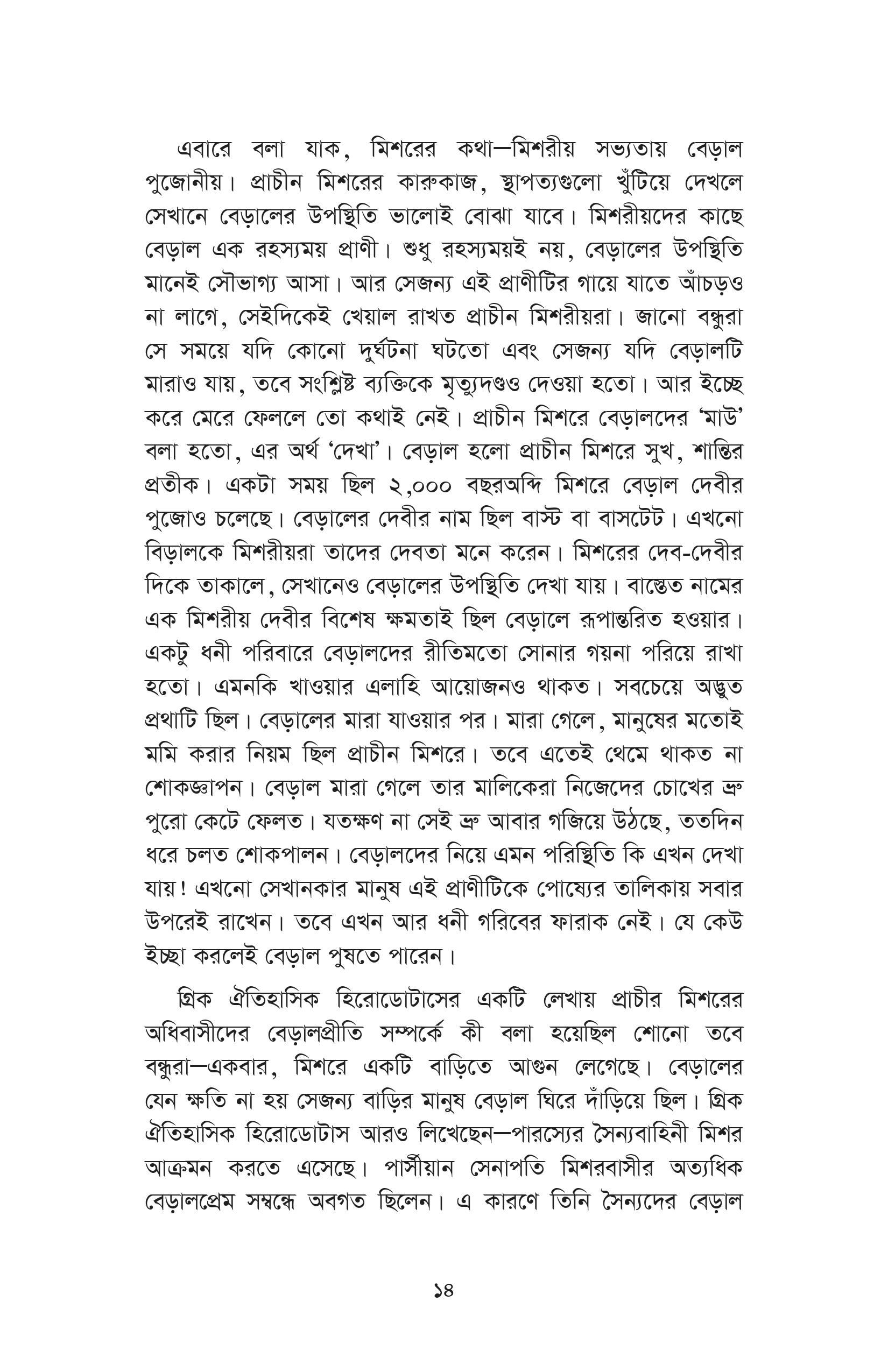 এবারে বলা যাক, মিশরের কথা—মিশরীয় সভ্যতায় বেড়াল পুজোনীয়। প্রাচীন মিশরের কারুকাজ, স্থাপত্যগুলো খুঁটিয়ে দেখলে সেখানে বেড়ালের উপস্থিতি ভালোই বোঝা যাবে। মিশরীয়দের কাছে বেড়াল এক রহস্যময় প্রাণী। শুধু রহস্যময়ই নয়, বেড়ালের উপস্থিতি মানেই সৌভাগ্য আসা। আর সেজন্য এই প্রাণীটির গায়ে যাতে আঁচড়ও না লাগে, সেইদিকেই খেয়াল রাখত প্রাচীন মিশরীয়রা। জানো বন্ধুরা সে সময়ে যদি কোনো দুর্ঘটনা ঘটতো এবং সেজন্য যদি বেড়ালটি মারাও যায়, তবে সংশ্লিষ্ট ব্যক্তিকে মৃত্যুদণ্ডও দেওয়া হতো। আর ইচ্ছে করে মেরে ফেললে তো কথাই নেই। প্রাচীন মিশরে বেড়ালদের 'মাউ' বলা হতো, এর অর্থ 'দেখা'। বেড়াল হলো প্রাচীন মিশরে সুখ, শান্তির প্রতীক। একটা সময় ছিল ২,০০০ বছরঅব্দি মিশরে বেড়াল দেবীর পুজোও চলেছে। বেড়ালের দেবীর নাম ছিল বাস্ট বা বাসটেট। এখনো বিড়ালকে মিশরীয়রা তাদের দেবতা মনে করেন। মিশরের দেব-দেবীর দিকে তাকালে, সেখানেও বেড়ালের উপস্থিতি দেখা যায়। বাস্তেত নামের এক মিশরীয় দেবীর বিশেষ ক্ষমতাই ছিল বেড়ালে রূপান্তরিত হওয়ার। একটু ধনী পরিবারে বেড়ালদের রীতিমতো সোনার গয়না পরিয়ে রাখা হতো। এমনকি খাওয়ার এলাহি আয়োজনও থাকত। সবচেয়ে অদ্ভুত প্রথাটি ছিল। বেড়ালের মারা যাওয়ার পর। মারা গেলে, মানুষের মতোই মমি করার নিয়ম ছিল প্রাচীন মিশরে। তবে এতেই থেমে থাকত না শোকজ্ঞাপন। বেড়াল মারা গেলে তার মালিকেরা নিজেদের চোখের ভ্রু পুরো কেটে ফেলত। যতক্ষণ না সেই ভ্রু আবার গজিয়ে উঠছে, ততদিন ধরে চলত শোকপালন। বেড়ালদের নিয়ে এমন পরিস্থিতি কি এখন দেখা যায়! এখনো সেখানকার মানুষ এই প্রাণীটিকে পোষ্যের তালিকায় সবার উপরেই রাখেন। তবে এখন আর ধনী গরিবের ফারাক নেই। যে কেউ ইচ্ছা করলেই বেড়াল পুষতে পারেন।

গ্রিক ঐতিহাসিক হিরোডোটাসের একটি লেখায় প্রাচীর মিশরের অধিবাসীদের বেড়ালপ্রীতি সম্পর্কে কী বলা হয়েছিল শোনো তবে বন্ধুরা—একবার, মিশরে একটি বাড়িতে আগুন লেগেছে। বেড়ালের যেন ক্ষতি না হয় সেজন্য বাড়ির মানুষ বেড়াল ঘিরে দাঁড়িয়ে ছিল। গ্রিক ঐতিহাসিক হিরোডোটাস আরও লিখেছেন—পারস্যের সৈন্যবাহিনী মিশর আক্রমন করতে এসেছে। পার্সীয়ান সেনাপতি মিশরবাসীর অত্যধিক বেড়ালপ্রেম সম্বন্ধে অবগত ছিলেন। এ কারণে তিনি সৈন্যদের বেড়াল

১৪